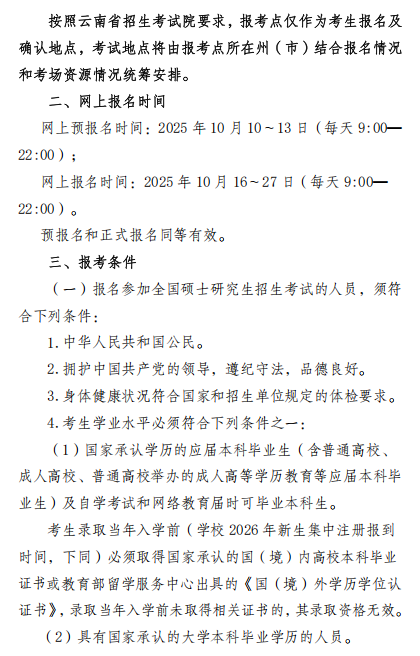 按照云南省招生考试院要求，报考点仅作为考生报名及确认地点，考试地点将由报考点所在州（市）结合报名情况和考场资源情况统筹安排。

二、网上报名时间

网上预报名时间：2025 年 10 月 10～13 日（每天 9:00—22:00）；

网上报名时间：2025 年 10 月 16～27 日（每天 9:00—22:00）。

预报名和正式报名同等有效。

三、报考条件

（一）报名参加全国硕士研究生招生考试的人员，须符合下列条件：

1. 中华人民共和国公民。

2. 拥护中国共产党的领导，遵纪守法，品德良好。

3. 身体健康状况符合国家和招生单位规定的体检要求。

4. 考生学业水平必须符合下列条件之一：

（1）国家承认学历的应届本科毕业生（含普通高校、成人高校、普通高校举办的成人高等学历教育等应届本科毕业生）及自学考试和网络教育届时可毕业本科生。

考生录取当年入学前（学校 2026 年新生集中注册报到时间，下同）必须取得国家承认的国（境）内高校本科毕业证书或教育部留学服务中心出具的《国（境）外学历学位认证书》，录取当年入学前未取得相关证书的，其录取资格无效。

（2）具有国家承认的大学本科毕业学历的人员。